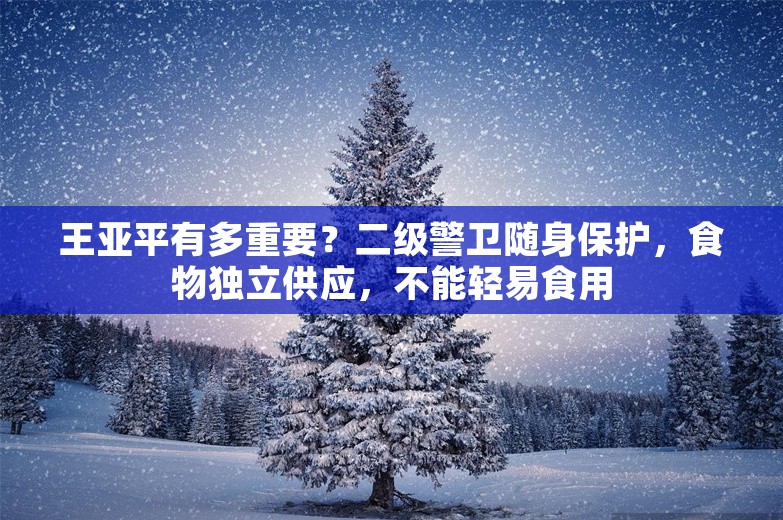 王亚平有多重要？二级警卫随身保护，食物独立供应，不能轻易食用